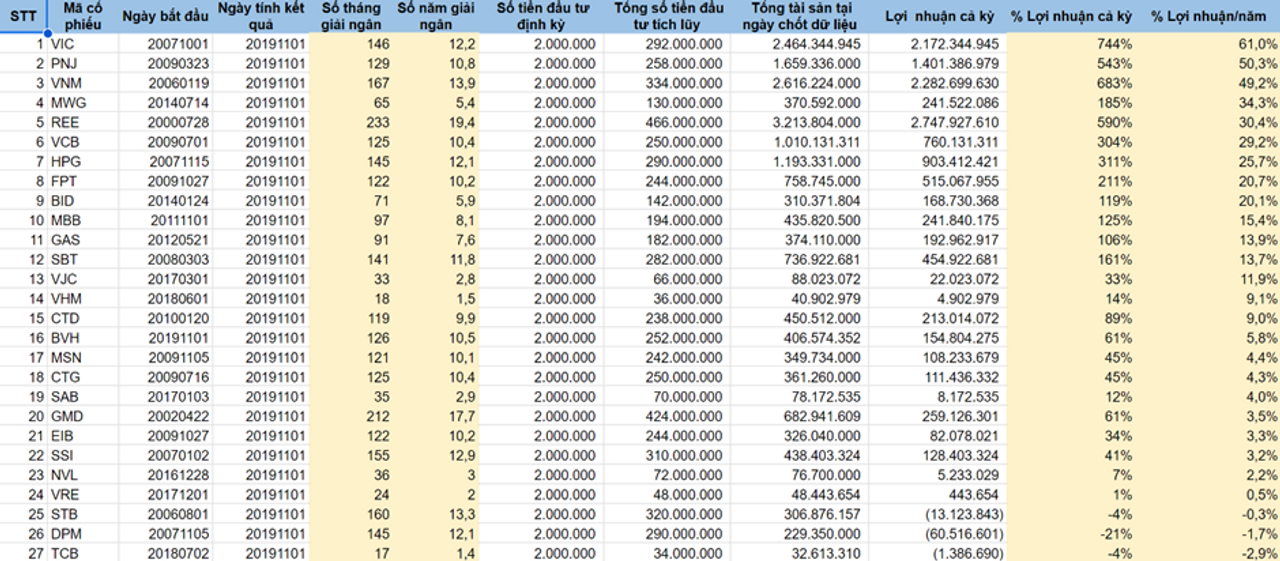 | STT | Mã cổ phiếu | Ngày bắt đầu | Ngày tính kết quả | Số tháng giải ngân | Số năm giải ngân | Số tiền đầu tư định kỳ | Tổng số tiền đầu tư tích lũy | Tổng tài sản tại ngày chốt dữ liệu | Lợi nhuận cả kỳ | % Lợi nhuận cả kỳ | % Lợi nhuận/năm |
|---|---|---|---|---|---|---|---|---|---|---|---|
| 1 | VIC | 20071001 | 20191101 | 146 | 12,2 | 2.000.000 | 292.000.000 | 2.464.344.945 | 2.172.344.945 | 744% | 61,0% |
| 2 | PNJ | 20090323 | 20191101 | 129 | 10,8 | 2.000.000 | 258.000.000 | 1.659.336.000 | 1.401.386.979 | 543% | 50,3% |
| 3 | VNM | 20060119 | 20191101 | 167 | 13,9 | 2.000.000 | 334.000.000 | 2.616.224.000 | 2.282.699.630 | 683% | 49,2% |
| 4 | MWG | 20140714 | 20191101 | 65 | 5,4 | 2.000.000 | 130.000.000 | 370.592.000 | 241.522.086 | 185% | 34,3% |
| 5 | REE | 20000728 | 20191101 | 233 | 19,4 | 2.000.000 | 466.000.000 | 3.213.804.000 | 2.747.927.610 | 590% | 30,4% |
| 6 | VCB | 20090701 | 20191101 | 125 | 10,4 | 2.000.000 | 250.000.000 | 1.010.131.311 | 760.131.311 | 304% | 29,2% |
| 7 | HPG | 20071115 | 20191101 | 145 | 12,1 | 2.000.000 | 290.000.000 | 1.193.331.000 | 903.412.421 | 311% | 25,7% |
| 8 | FPT | 20091027 | 20191101 | 122 | 10,2 | 2.000.000 | 244.000.000 | 758.745.000 | 515.067.955 | 211% | 20,7% |
| 9 | BID | 20140124 | 20191101 | 71 | 5,9 | 2.000.000 | 142.000.000 | 310.371.804 | 168.730.368 | 119% | 20,1% |
| 10 | MBB | 20111101 | 20191101 | 97 | 8,1 | 2.000.000 | 194.000.000 | 435.820.500 | 241.840.175 | 125% | 15,4% |
| 11 | GAS | 20120521 | 20191101 | 91 | 7,6 | 2.000.000 | 182.000.000 | 374.110.000 | 192.962.917 | 106% | 13,9% |
| 12 | SBT | 20080303 | 20191101 | 141 | 11,8 | 2.000.000 | 282.000.000 | 736.922.681 | 454.922.681 | 161% | 13,7% |
| 13 | VJC | 20170301 | 20191101 | 33 | 2,8 | 2.000.000 | 66.000.000 | 88.023.072 | 22.023.072 | 33% | 11,9% |
| 14 | VHM | 20180601 | 20191101 | 18 | 1,5 | 2.000.000 | 36.000.000 | 40.902.979 | 4.902.979 | 14% | 9,1% |
| 15 | CTD | 20100120 | 20191101 | 119 | 9,9 | 2.000.000 | 238.000.000 | 450.512.000 | 213.014.072 | 89% | 9,0% |
| 16 | BVH | 20191101 | 20191101 | 126 | 10,5 | 2.000.000 | 252.000.000 | 406.574.352 | 154.804.275 | 61% | 5,8% |
| 17 | MSN | 20091105 | 20191101 | 121 | 10,1 | 2.000.000 | 242.000.000 | 349.734.000 | 108.233.679 | 45% | 4,4% |
| 18 | CTG | 20090716 | 20191101 | 125 | 10,4 | 2.000.000 | 250.000.000 | 361.260.000 | 111.436.332 | 45% | 4,3% |
| 19 | SAB | 20170103 | 20191101 | 35 | 2,9 | 2.000.000 | 70.000.000 | 78.172.535 | 8.172.535 | 12% | 4,0% |
| 20 | GMD | 20020422 | 20191101 | 212 | 17,7 | 2.000.000 | 424.000.000 | 682.941.609 | 259.126.301 | 61% | 3,5% |
| 21 | EIB | 20091027 | 20191101 | 122 | 10,2 | 2.000.000 | 244.000.000 | 326.040.000 | 82.078.021 | 34% | 3,3% |
| 22 | SSI | 20070102 | 20191101 | 155 | 12,9 | 2.000.000 | 310.000.000 | 438.403.324 | 128.403.324 | 41% | 3,2% |
| 23 | NVL | 20161228 | 20191101 | 36 | 3 | 2.000.000 | 72.000.000 | 76.700.000 | 5.233.029 | 7% | 2,2% |
| 24 | VRE | 20171201 | 20191101 | 24 | 2 | 2.000.000 | 48.000.000 | 48.443.654 | 443.654 | 1% | 0,5% |
| 25 | STB | 20060801 | 20191101 | 160 | 13,3 | 2.000.000 | 320.000.000 | 306.876.157 | (13.123.843) | -4% | -0,3% |
| 26 | DPM | 20071105 | 20191101 | 145 | 12,1 | 2.000.000 | 290.000.000 | 229.350.000 | (60.516.601) | -21% | -1,7% |
| 27 | TCB | 20180702 | 20191101 | 17 | 1,4 | 2.000.000 | 34.000.000 | 32.613.310 | (1.386.690) | -4% | -2,9% |